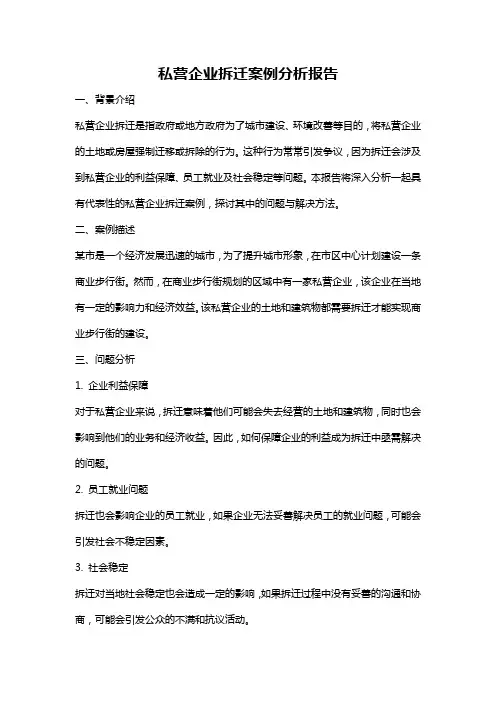 私营企业拆迁案例分析报告

一、背景介绍

私营企业拆迁是指政府或地方政府为了城市建设、环境改善等目的，将私营企业的土地或房屋强制迁移或拆除的行为。这种行为常常引发争议，因为拆迁会涉及到私营企业的利益保障、员工就业及社会稳定等问题。本报告将深入分析一起具有代表性的私营企业拆迁案例，探讨其中的问题与解决方法。

二、案例描述

某市是一个经济发展迅速的城市，为了提升城市形象，在市区中心计划建设一条商业步行街。然而，在商业步行街规划的区域中有一家私营企业，该企业在当地有一定的影响力和经济效益。该私营企业的土地和建筑物都需要拆迁才能实现商业步行街的建设。

三、问题分析

1. 企业利益保障

对于私营企业来说，拆迁意味着他们可能会失去经营的土地和建筑物，同时也会影响到他们的业务和经济收益。因此，如何保障企业的利益成为拆迁中亟需解决的问题。

2. 员工就业问题

拆迁也会影响企业的员工就业，如果企业无法妥善解决员工的就业问题，可能会引发社会不稳定因素。

3. 社会稳定

拆迁对当地社会稳定也会造成一定的影响，如果拆迁过程中没有妥善的沟通和协商，可能会引发公众的不满和抗议活动。